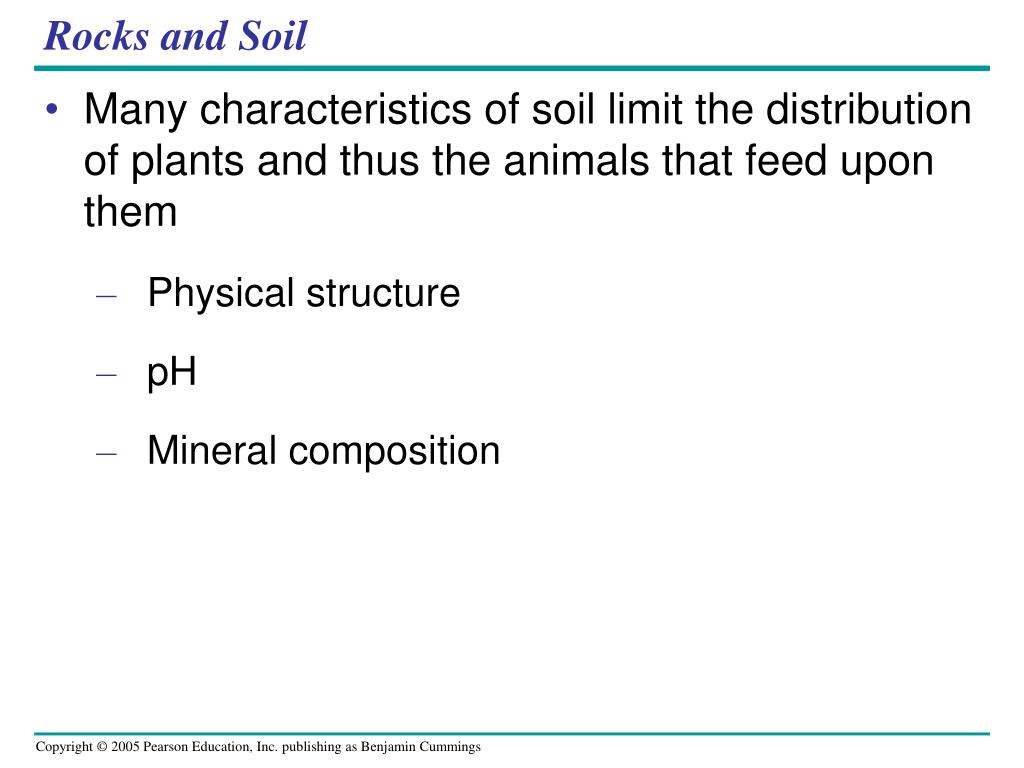 Rocks and Soil

• Many characteristics of soil limit the distribution of plants and thus the animals that feed upon them

– Physical structure

– pH

– Mineral composition

Copyright © 2005 Pearson Education, Inc. publishing as Benjamin Cummings